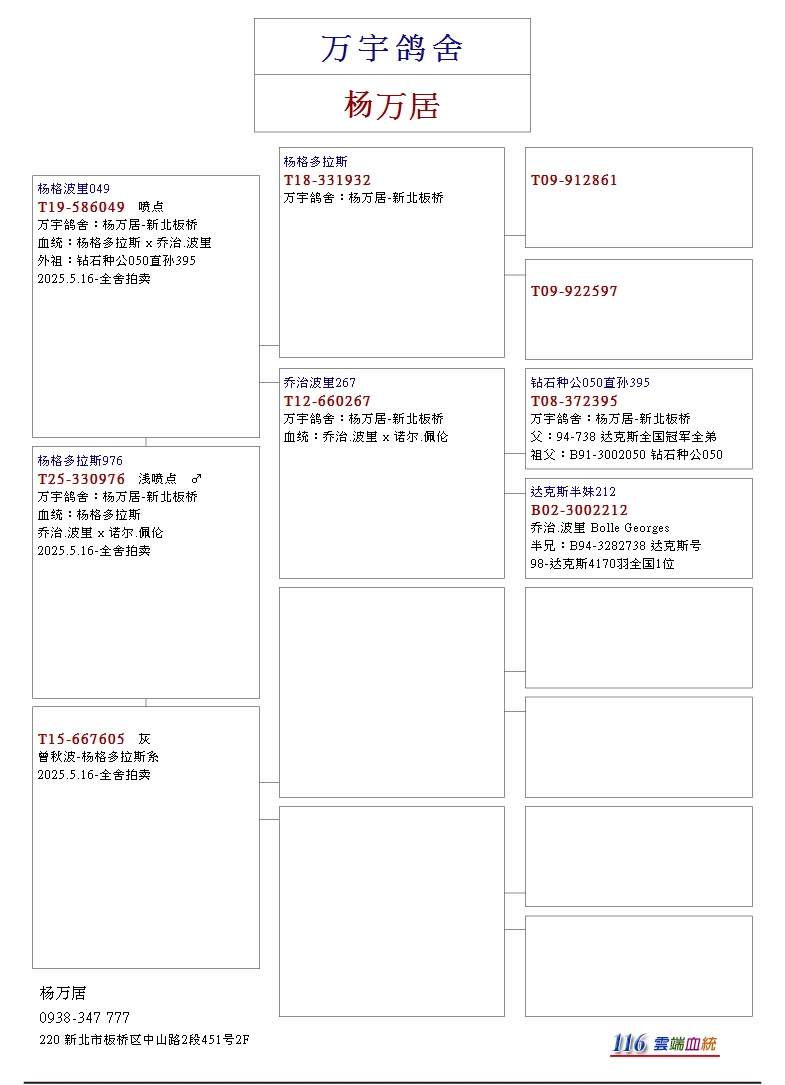 万宇鸽舍

杨万居

杨格波里049
T19-586049 喷点
万宇鸽舍：杨万居-新北板桥
血统：杨格多拉斯 x 乔治.波里
外祖：钻石种公050直孙395
2025.5.16-全舍拍卖

杨格多拉斯976
T25-330976 浅喷点 ♂
万宇鸽舍：杨万居-新北板桥
血统：杨格多拉斯
乔治.波里 x 诺尔.佩伦
2025.5.16-全舍拍卖

T15-667605 灰
曾秋波-杨格多拉斯系
2025.5.16-全舍拍卖

杨格多拉斯
T18-331932
万宇鸽舍：杨万居-新北板桥

乔治波里267
T12-660267
万宇鸽舍：杨万居-新北板桥
血统：乔治.波里 x 诺尔.佩伦

T09-912861

T09-922597

钻石种公050直孙395
T08-372395
万宇鸽舍：杨万居-新北板桥
父：94-738 达克斯全国冠军全弟
祖父：B91-3002050 钻石种公050

达克斯半妹212
B02-3002212
乔治.波里 Bolle Georges
半兄：B94-3282738 达克斯号
98-达克斯4170羽全国1位

杨万居
0938-347 777
220 新北市板桥区中山路2段451号2F

116 雲端血統